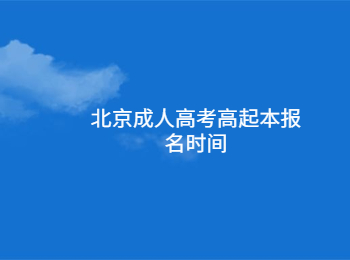 北京成人高考高起本报名时间